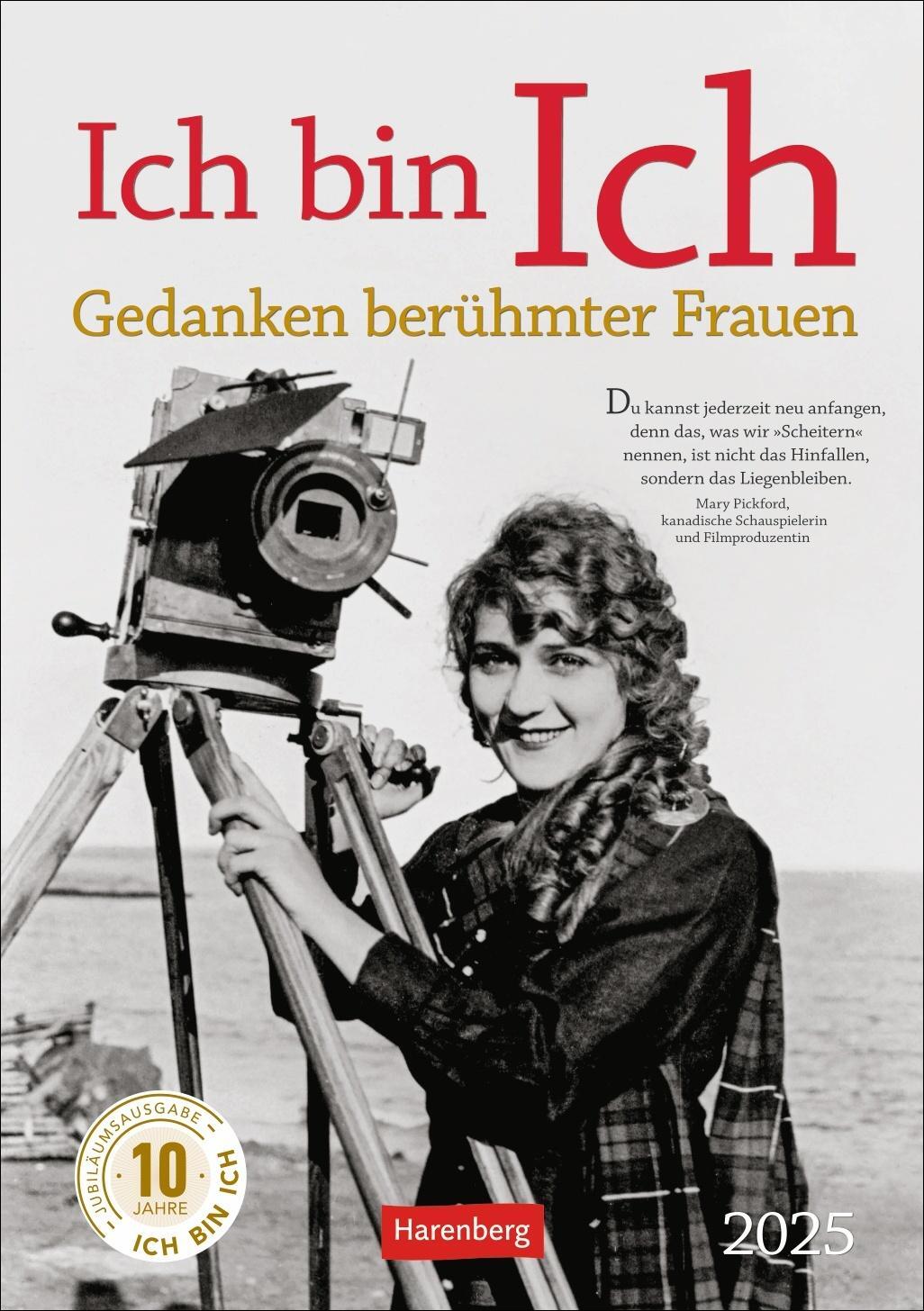 Ich bin Ich

Gedanken berühmter Frauen

Du kannst jederzeit neu anfangen, denn das, was wir »Scheitern« nennen, ist nicht das Hinfallen, sondern das Liegenbleiben.

Mary Pickford, kanadische Schauspielerin und Filmproduzentin

JUBILÄUMSAUSGABE
10 JAHRE
ICH BIN ICH

Harenberg

2025